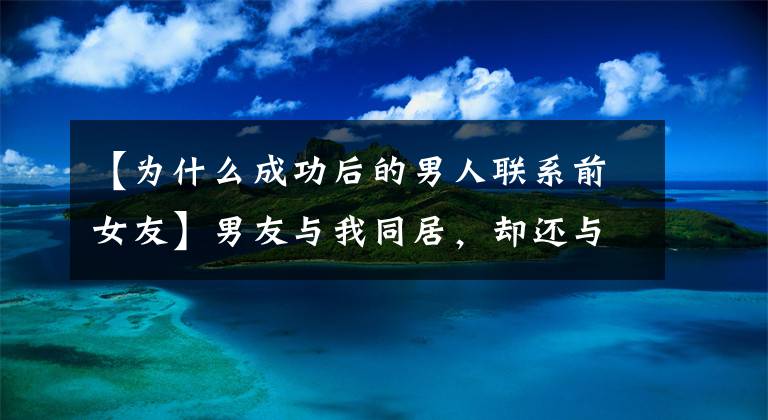 【为什么成功后的男人联系前女友】男友与我同居，却还与